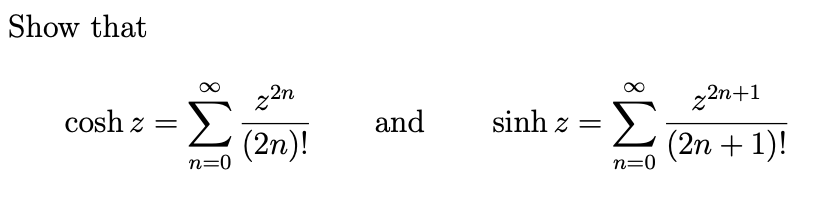 Show that

$\cosh z = \sum_{n=0}^{\infty} \frac{z^{2n}}{(2n)!}$ and $\sinh z = \sum_{n=0}^{\infty} \frac{z^{2n+1}}{(2n+1)!}$